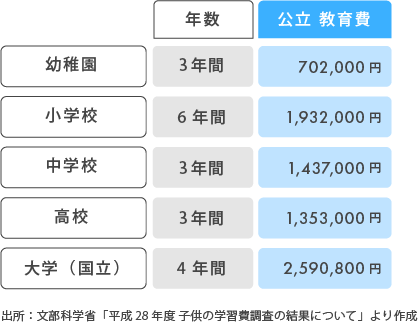 |  | 年数 | 公立 教育費 |
|---|---|---|
| 幼稚園 | 3年間 | 702,000円 |
| 小学校 | 6年間 | 1,932,000円 |
| 中学校 | 3年間 | 1,437,000円 |
| 高校 | 3年間 | 1,353,000円 |
| 大学（国立） | 4年間 | 2,590,800円 |

出所：文部科学省「平成28年度 子供の学習費調査の結果について」より作成